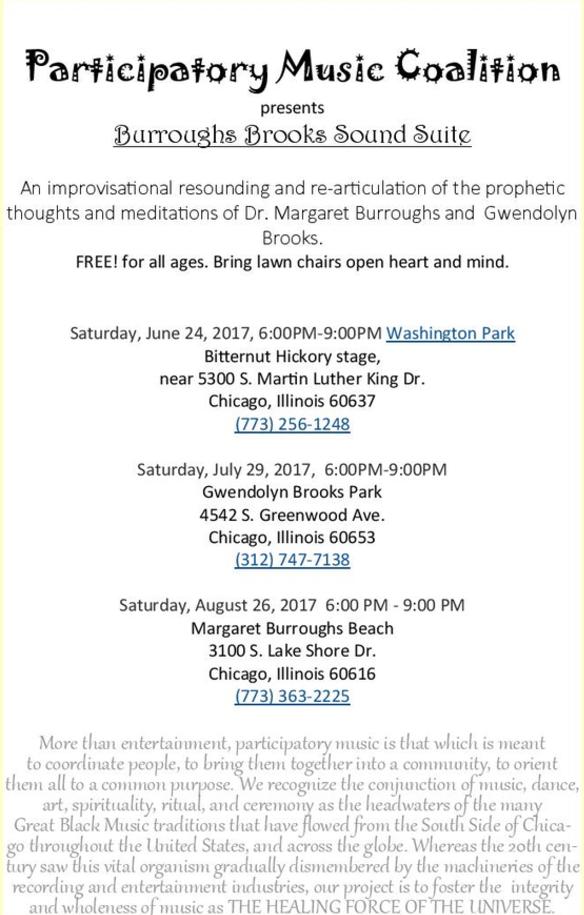 Participatory Music Coalition

presents

Burroughs Brooks Sound Suite

An improvisational resounding and re-articulation of the prophetic thoughts and meditations of Dr. Margaret Burroughs and Gwendolyn Brooks.

FREE! for all ages. Bring lawn chairs open heart and mind.

Saturday, June 24, 2017, 6:00PM-9:00PM Washington Park
Bitternut Hickory stage,
near 5300 S. Martin Luther King Dr.
Chicago, Illinois 60637
(773) 256-1248

Saturday, July 29, 2017, 6:00PM-9:00PM
Gwendolyn Brooks Park
4542 S. Greenwood Ave.
Chicago, Illinois 60653
(312) 747-7138

Saturday, August 26, 2017 6:00 PM - 9:00 PM
Margaret Burroughs Beach
3100 S. Lake Shore Dr.
Chicago, Illinois 60616
(773) 363-2225

More than entertainment, participatory music is that which is meant to coordinate people, to bring them together into a community, to orient them all to a common purpose. We recognize the conjunction of music, dance, art, spirituality, ritual, and ceremony as the headwaters of the many Great Black Music traditions that have flowed from the South Side of Chicago throughout the United States, and across the globe. Whereas the 20th century saw this vital organism gradually dismembered by the machineries of the recording and entertainment industries, our project is to foster the integrity and wholeness of music as THE HEALING FORCE OF THE UNIVERSE.